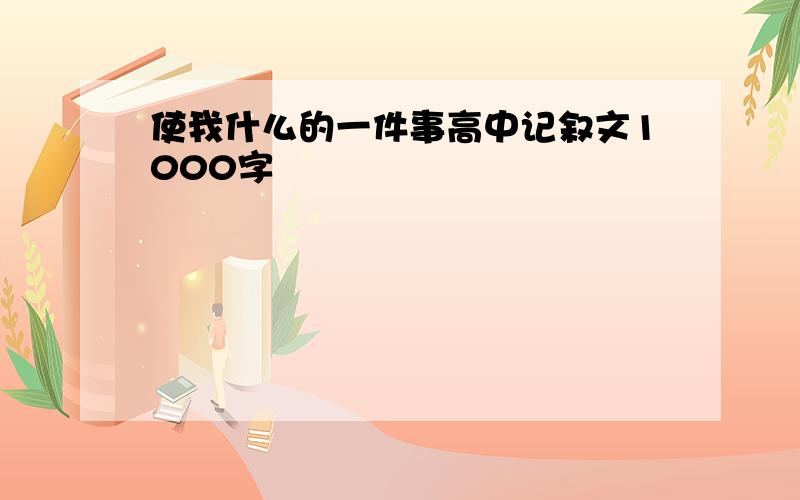 使我什么的一件事高中记叙文1000字